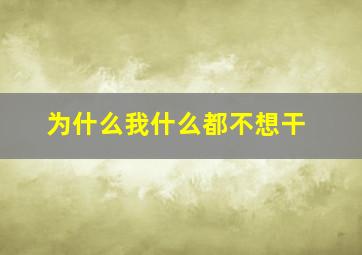 为什么我什么都不想干